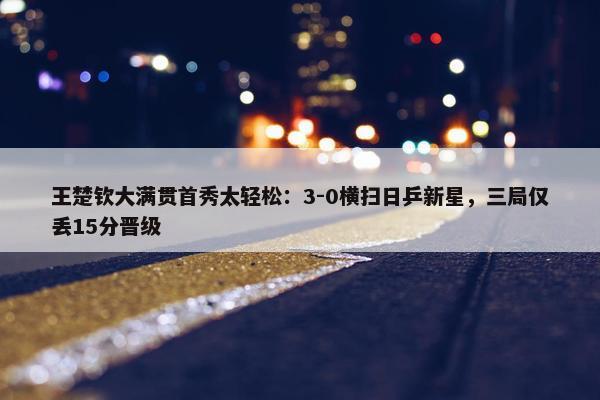 王楚钦大满贯首秀太轻松：3-0横扫日乒新星，三局仅丢15分晋级